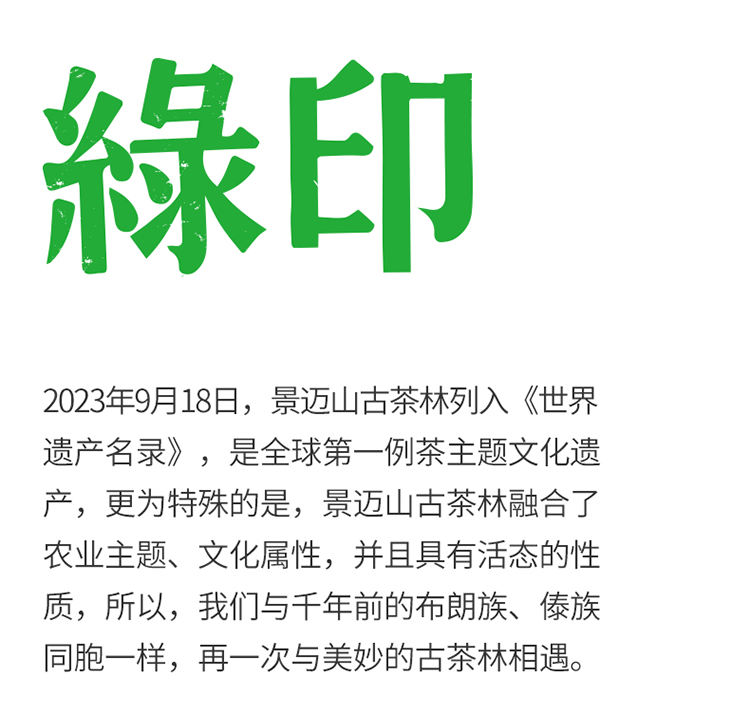 綠印

2023年9月18日，景迈山古茶林列入《世界遗产名录》，是全球第一例茶主题文化遗产，更为特殊的是，景迈山古茶林融合了农业主题、文化属性，并且具有活态的性质，所以，我们与千年前的布朗族、傣族同胞一样，再一次与美妙的古茶林相遇。